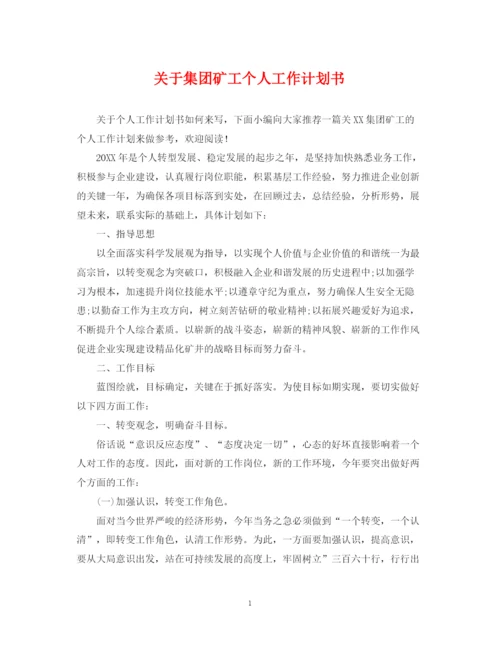 关于集团矿工个人工作计划书

关于个人工作计划书如何来写，下面小编向大家推荐一篇关XX集团矿工的个人工作计划来做参考，欢迎阅读！

20XX年是个人转型发展、稳定发展的起步之年，是坚持加快熟悉业务工作，积极参与企业建设，认真履行岗位职能，积累基层工作经验，努力推进企业创新的关键一年，为确保各项目标落到实处，在回顾过去，总结经验，分析形势，展望未来，联系实际的基础上，具体计划如下：

一、指导思想

以全面落实科学发展观为指导，以实现个人价值与企业价值的和谐统一为最高宗旨，以转变观念为突破口，积极融入企业和谐发展的历史进程中;以加强学习为根本，加速提升岗位技能水平;以遵章守纪为重点，努力确保人生安全无隐患;以勤奋工作为主攻方向，树立刻苦钻研的敬业精神;以拓展兴趣爱好为追求，不断提升个人综合素质。以崭新的战斗姿态，崭新的精神风貌、崭新的工作作风促进企业实现建设精品化矿井的战略目标而努力奋斗。

二、工作目标

蓝图绘就，目标确定，关键在于抓好落实。为使目标如期实现，要切实做好以下四方面工作：

一、转变观念，明确奋斗目标。

俗话说“意识反应态度”、“态度决定一切”，心态的好坏直接影响着一个人对工作的态度。因此，面对新的工作岗位，新的工作环境，今年要突出做好两个方面的工作：

(一)加强认识，转变工作角色。

面对当今世界严峻的经济形势，今年当务之急必须做到“一个转变，一个认清”，即转变工作角色，认清工作形势。为此，一方面要加强认识，提高意识，要从大局意识出发，站在可持续发展的高度上，牢固树立”三百六十行，行行出

1